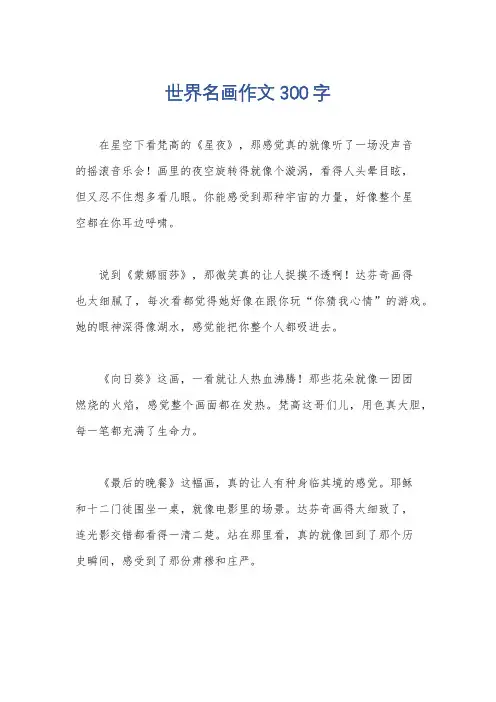 世界名画作文300字

在星空下看梵高的《星夜》，那感觉真的就像听了一场没声音的摇滚音乐会！画里的夜空旋转得就像个漩涡，看得人头晕目眩，但又忍不住想多看几眼。你能感受到那种宇宙的力量，好像整个星空都在你耳边呼啸。

说到《蒙娜丽莎》，那微笑真的让人捉摸不透啊！达芬奇画得也太细腻了，每次看都觉得她好像在跟你玩“你猜我心情”的游戏。她的眼神深得像湖水，感觉能把你整个人都吸进去。

《向日葵》这画，一看就让人热血沸腾！那些花朵就像一团团燃烧的火焰，感觉整个画面都在发热。梵高这哥们儿，用色真大胆，每一笔都充满了生命力。

《最后的晚餐》这幅画，真的让人有种身临其境的感觉。耶稣和十二门徒围坐一桌，就像电影里的场景。达芬奇画得太细致了，连光影交错都看得一清二楚。站在那里看，真的就像回到了那个历史瞬间，感受到了那份肃穆和庄严。